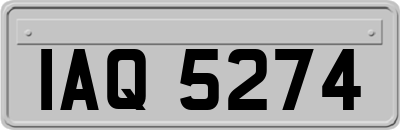 IAQ 5274